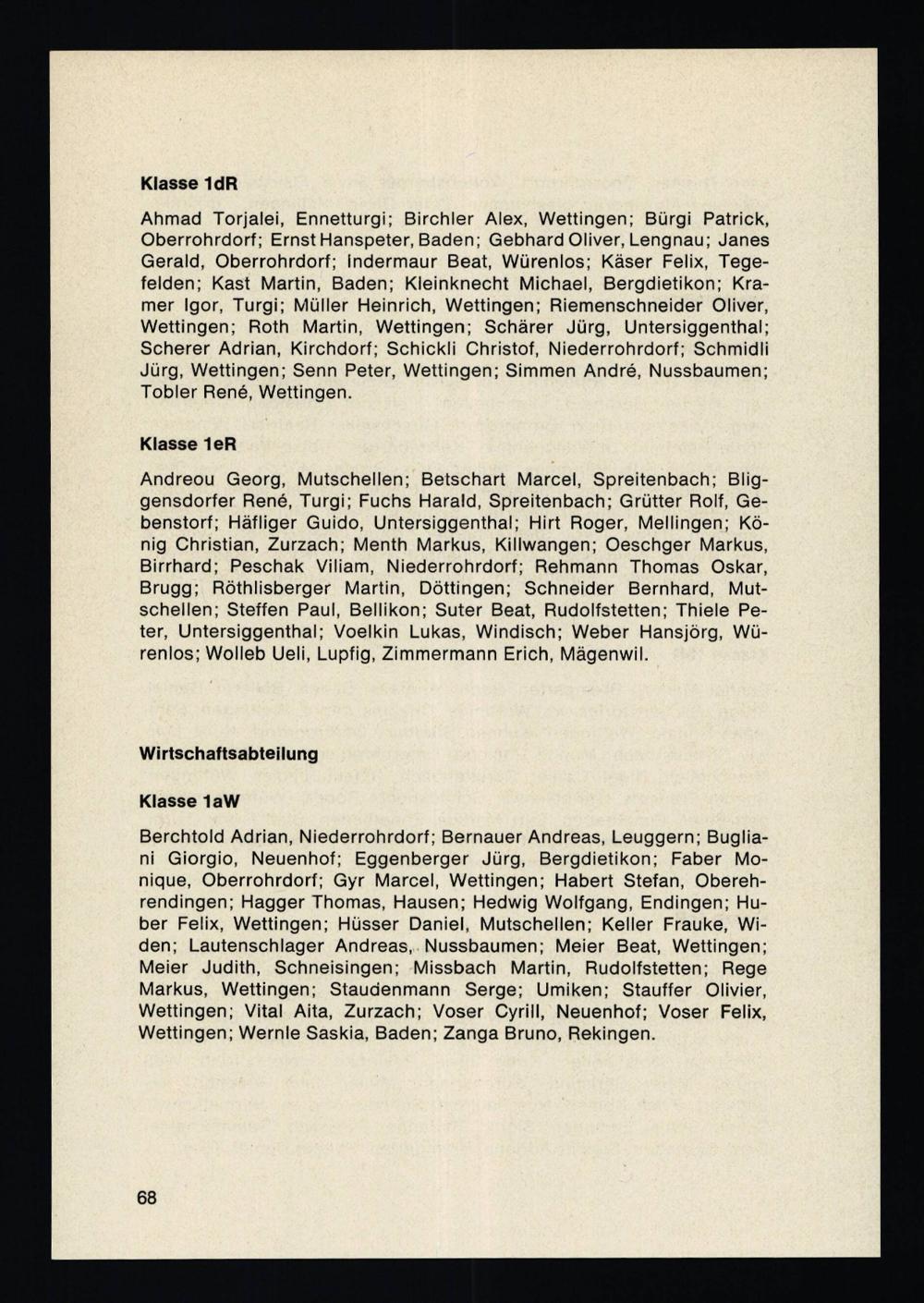 Klasse 1dR

Ahmad Torjalei, Ennetturgi; Birchler Alex, Wettingen; Bürgi Patrick, Oberrohrdorf; Ernst Hanspeter, Baden; Gebhard Oliver, Lengnau; Janes Gerald, Oberrohrdorf; Indermaur Beat, Würenlos; Käser Felix, Tegefelden; Kast Martin, Baden; Kleinknecht Michael, Bergdietikon; Kramer Igor, Turgi; Müller Heinrich, Wettingen; Riemenschneider Oliver, Wettingen; Roth Martin, Wettingen; Schärer Jürg, Untersiggenthal; Scherer Adrian, Kirchdorf; Schickli Christof, Niederrohrdorf; Schmidli Jürg, Wettingen; Senn Peter, Wettingen; Simmen André, Nussbaumen; Tobler René, Wettingen.

Klasse 1eR

Andreou Georg, Mutschellen; Betschart Marcel, Spreitenbach; Bliggensdorfer René, Turgi; Fuchs Harald, Spreitenbach; Grütter Rolf, Gebenstorf; Häfliger Guido, Untersiggenthal; Hirt Roger, Mellingen; König Christian, Zurzach; Menth Markus, Killwangen; Oeschger Markus, Birrhard; Peschak Viliam, Niederrohrdorf; Rehmann Thomas Oskar, Brugg; Röthlisberger Martin, Döttingen; Schneider Bernhard, Mutschellen; Steffen Paul, Bellikon; Suter Beat, Rudolfstetten; Thiele Peter, Untersiggenthal; Voelkin Lukas, Windisch; Weber Hansjörg, Würenlos; Wolleb Ueli, Lupfig, Zimmermann Erich, Mägenwil.

Wirtschaftsabteilung

Klasse 1aW

Berchtold Adrian, Niederrohrdorf; Bernauer Andreas, Leuggern; Bugliani Giorgio, Neuenhof; Eggenberger Jürg, Bergdietikon; Faber Monique, Oberrohrdorf; Gyr Marcel, Wettingen; Habert Stefan, Oberehrendingen; Hagger Thomas, Hausen; Hedwig Wolfgang, Endingen; Huber Felix, Wettingen; Hüsser Daniel, Mutschellen; Keller Frauke, Widen; Lautenschlager Andreas, Nussbaumen; Meier Beat, Wettingen; Meier Judith, Schneisingen; Missbach Martin, Rudolfstetten; Rege Markus, Wettingen; Staudenmann Serge; Umiken; Stauffer Olivier, Wettingen; Vital Aita, Zurzach; Voser Cyrill, Neuenhof; Voser Felix, Wettingen; Wernle Saskia, Baden; Zanga Bruno, Rekingen.

68